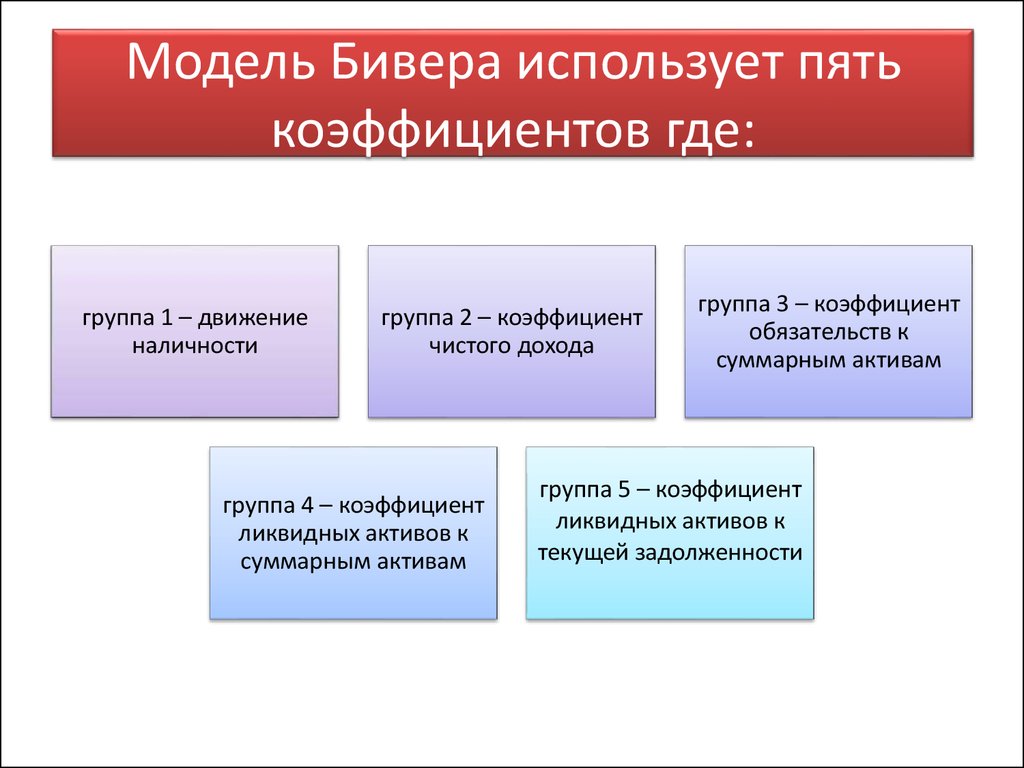 Модель Бивера использует пять коэффициентов где:

группа 1 – движение наличности

группа 2 – коэффициент чистого дохода

группа 3 – коэффициент обязательств к суммарным активам

группа 4 – коэффициент ликвидных активов к суммарным активам

группа 5 – коэффициент ликвидных активов к текущей задолженности